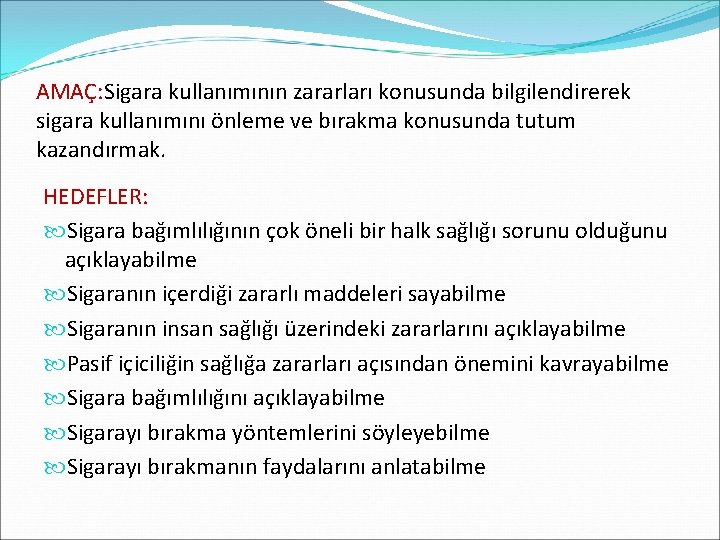 AMAÇ:Sigara kullanımının zararları konusunda bilgilendirerek sigara kullanımını önleme ve bırakma konusunda tutum kazandırmak.

HEDEFLER:

Sigara bağımlılığının çok öneli bir halk sağlığı sorunu olduğunu açıklayabilme

Sigaranın içerdiği zararlı maddeleri sayabilme

Sigaranın insan sağlığı üzerindeki zararlarını açıklayabilme

Pasif içiciliğin sağlığa zararları açısından önemini kavrayabilme

Sigara bağımlılığını açıklayabilme

Sigarayı bırakma yöntemlerini söyleyebilme

Sigarayı bırakmanın faydalarını anlatabilme